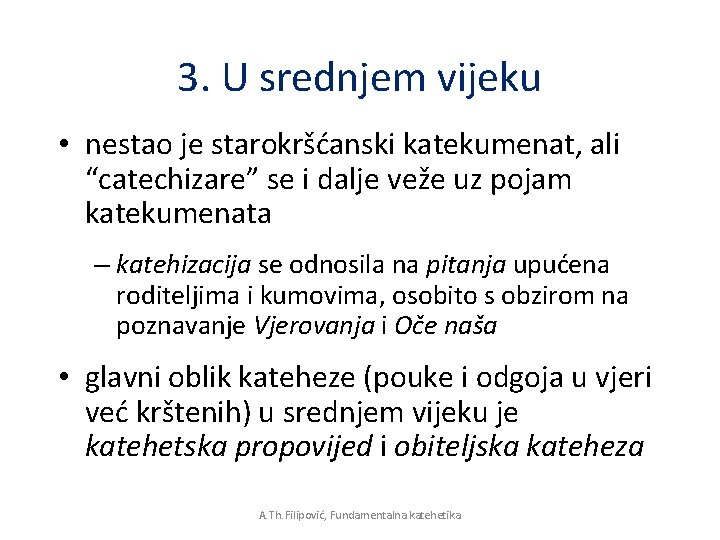 3. U srednjem vijeku

• nestao je starokršćanski katekumenat, ali "catechizare" se i dalje veže uz pojam katekumenata

– katehizacija se odnosila na pitanja upućena roditeljima i kumovima, osobito s obzirom na poznavanje Vjerovanja i Oče naša

• glavni oblik kateheze (pouke i odgoja u vjeri već krštenih) u srednjem vijeku je katehetska propovijed i obiteljska kateheza

A.Th. Filipović, Fundamentalna katehetika